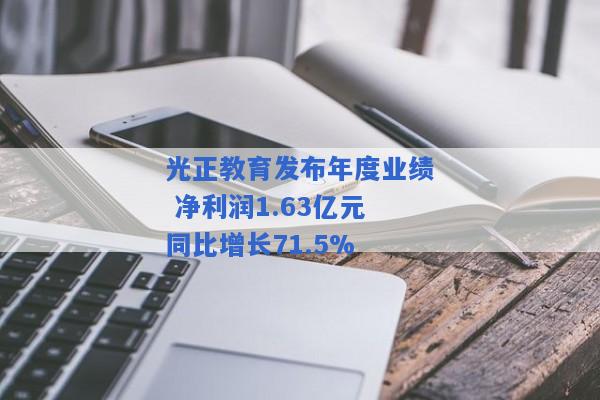 光正教育发布年度业绩
净利润1.63亿元
同比增长71.5%